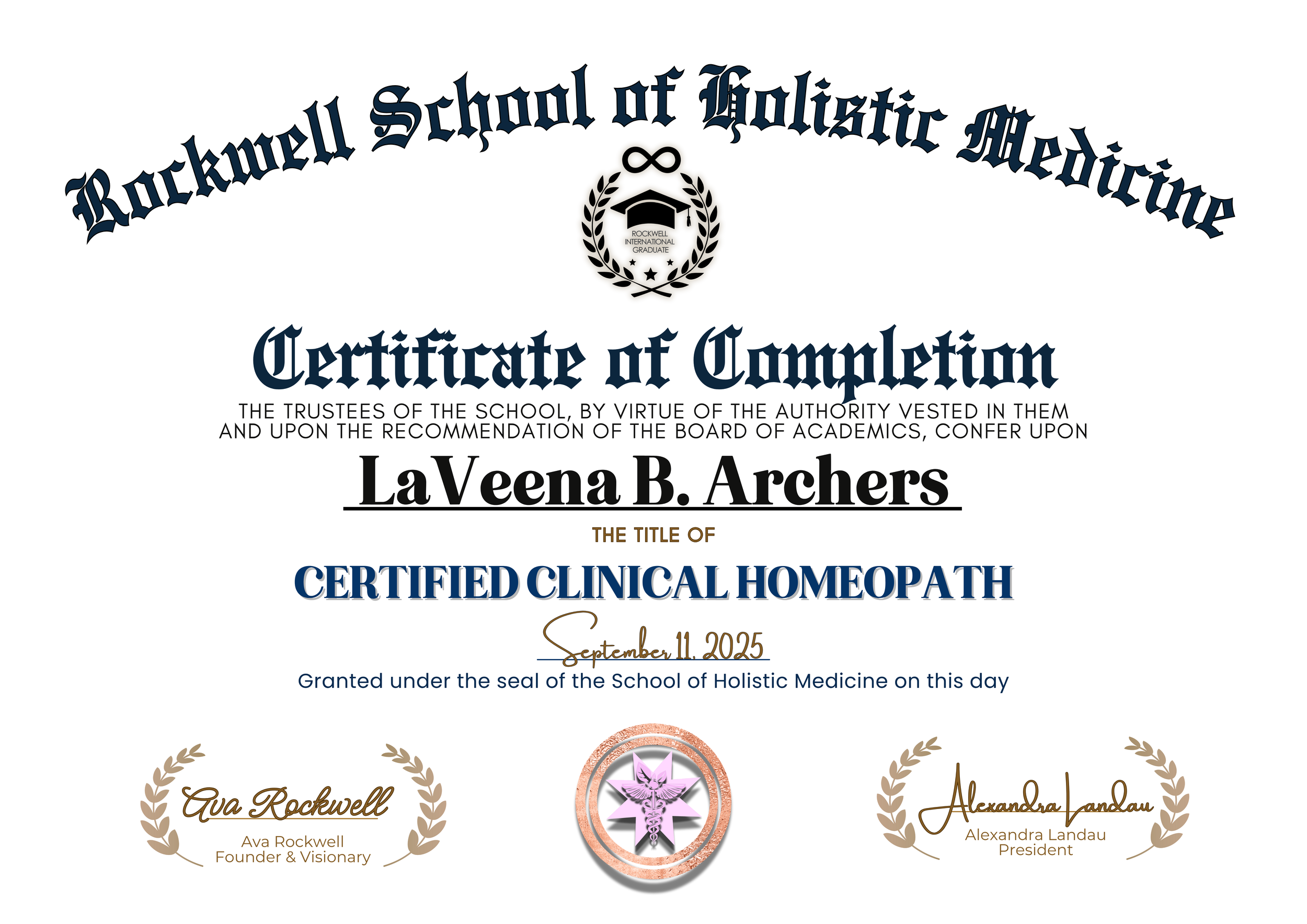 Rockwell School of Holistic Medicine

ROCKWELL INTERNATIONAL GRADUATE

Certificate of Completion

THE TRUSTEES OF THE SCHOOL, BY VIRTUE OF THE AUTHORITY VESTED IN THEM AND UPON THE RECOMMENDATION OF THE BOARD OF ACADEMICS, CONFER UPON

LaVeena B. Archers

THE TITLE OF

CERTIFIED CLINICAL HOMEOPATH

September 11, 2025

Granted under the seal of the School of Holistic Medicine on this day

Ava Rockwell
Ava Rockwell
Founder & Visionary

Alexandra Landau
Alexandra Landau
President